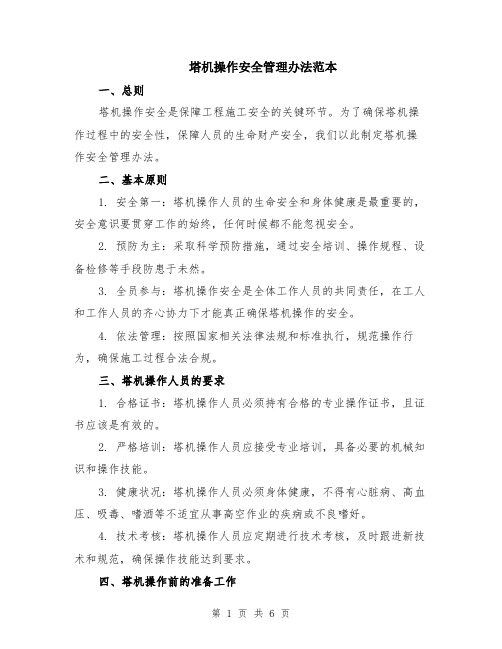 塔机操作安全管理办法范本

一、总则

塔机操作安全是保障工程施工安全的关键环节。为了确保塔机操作过程中的安全性，保障人员的生命财产安全，我们以此制定塔机操作安全管理办法。

二、基本原则

1. 安全第一：塔机操作人员的生命安全和身体健康是最重要的，安全意识要贯穿工作的始终，任何时候都不能忽视安全。

2. 预防为主：采取科学预防措施，通过安全培训、操作规程、设备检修等手段防患于未然。

3. 全员参与：塔机操作安全是全体工作人员的共同责任，在工人和工作人员的齐心协力下才能真正确保塔机操作的安全。

4. 依法管理：按照国家相关法律法规和标准执行，规范操作行为，确保施工过程合法合规。

三、塔机操作人员的要求

1. 合格证书：塔机操作人员必须持有合格的专业操作证书，且证书应该是有效的。

2. 严格培训：塔机操作人员应接受专业培训，具备必要的机械知识和操作技能。

3. 健康状况：塔机操作人员必须身体健康，不得有心脏病、高血压、吸毒、嗜酒等不适宜从事高空作业的疾病或不良嗜好。

4. 技术考核：塔机操作人员应定期进行技术考核，及时跟进新技术和规范，确保操作技能达到要求。

四、塔机操作前的准备工作

第 1 页 共 6 页